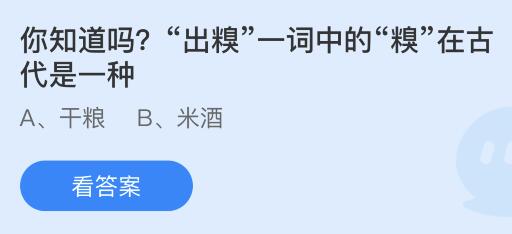 你知道吗？“出糗”一词中的“糗”在古代是一种

A、干粮　B、米酒

看答案